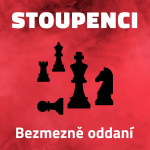 STOUPENCI

Bezmezně oddaní